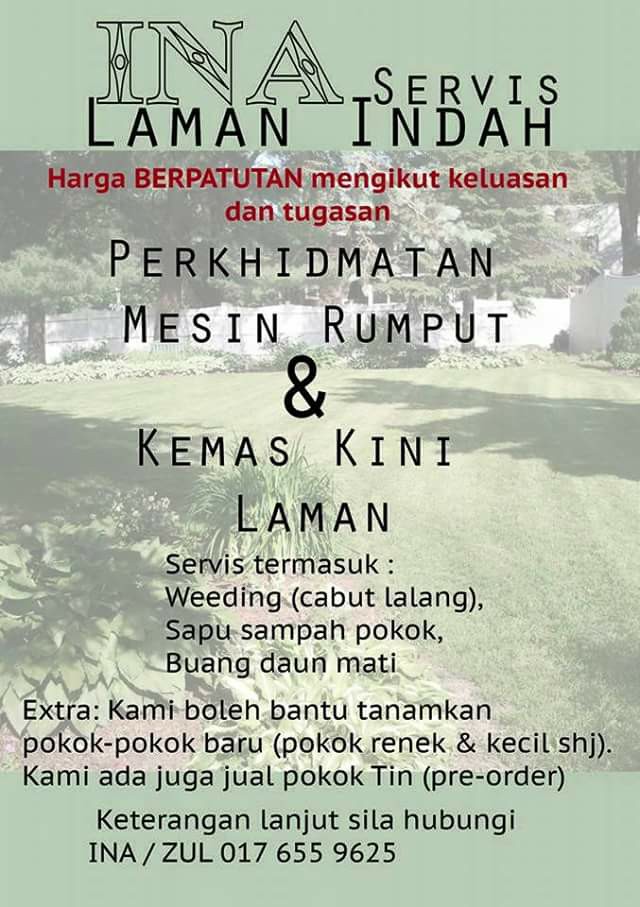 INA SERVIS
LAMAN INDAH

Harga BERPATUTAN mengikut keluasan dan tugasan

PERKHIDMATAN
MESIN RUMPUT
&
KEMAS KINI
LAMAN

Servis termasuk :
Weeding (cabut lalang),
Sapu sampah pokok,
Buang daun mati

Extra: Kami boleh bantu tanamkan pokok-pokok baru (pokok renek & kecil shj).
Kami ada juga jual pokok Tin (pre-order)

Keterangan lanjut sila hubungi
INA / ZUL 017 655 9625